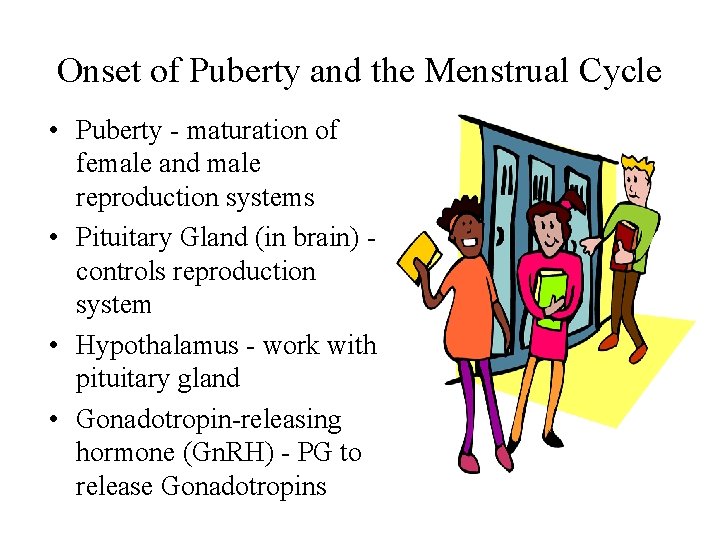 Onset of Puberty and the Menstrual Cycle

• Puberty - maturation of female and male reproduction systems
• Pituitary Gland (in brain) - controls reproduction system
• Hypothalamus - work with pituitary gland
• Gonadotropin-releasing hormone (GnRH) - PG to release Gonadotropins